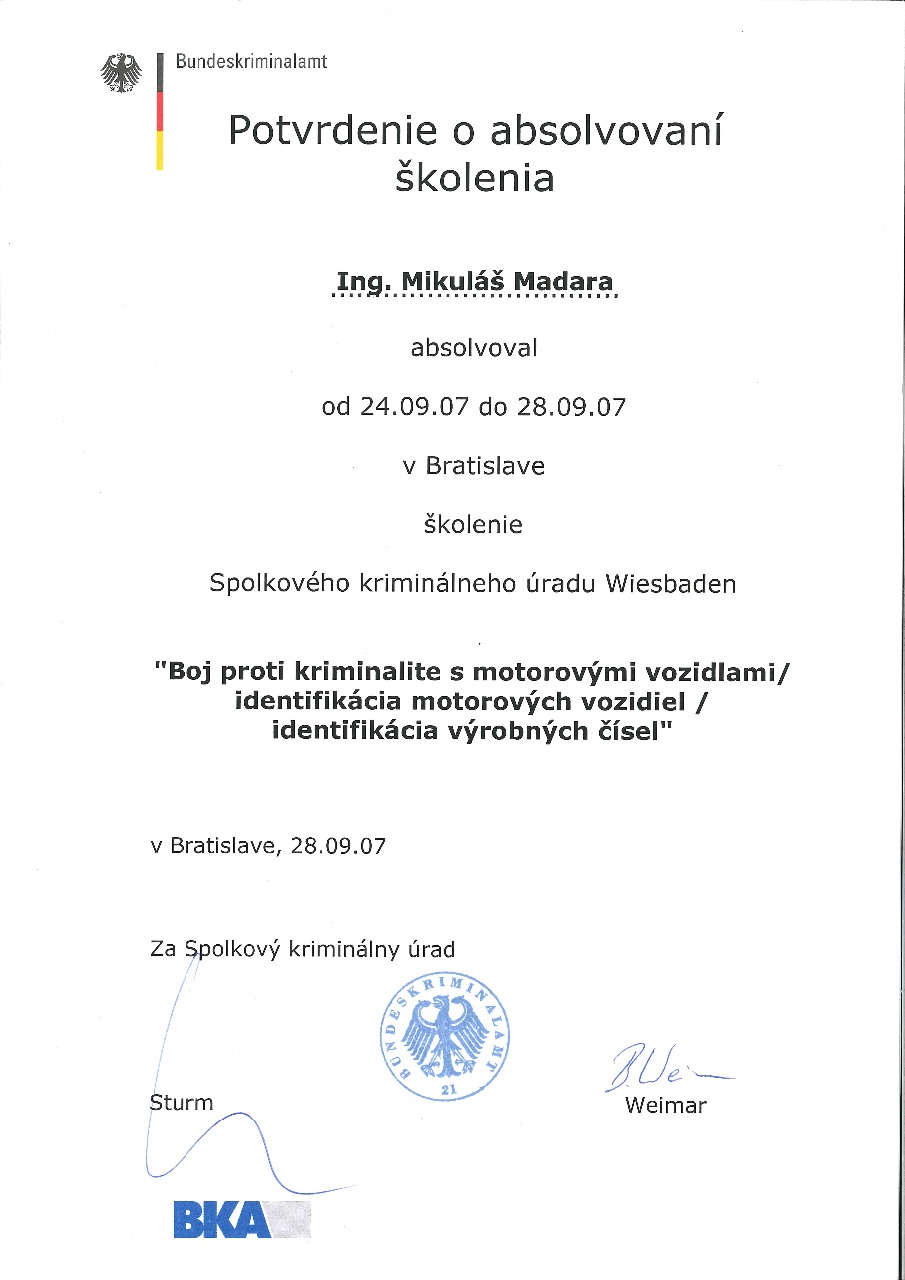 Bundeskriminalamt

Potvrdenie o absolvovaní školenia

Ing. Mikuláš Madara

absolvoval

od 24.09.07 do 28.09.07

v Bratislave

školenie

Spolkového kriminálneho úradu Wiesbaden

"Boj proti kriminalite s motorovými vozidlami/ identifikácia motorových vozidiel / identifikácia výrobných čísel"

v Bratislave, 28.09.07

Za Spolkový kriminálny úrad

BUNDESKRIMINALAMT 21

Sturm

Weimar

BKA